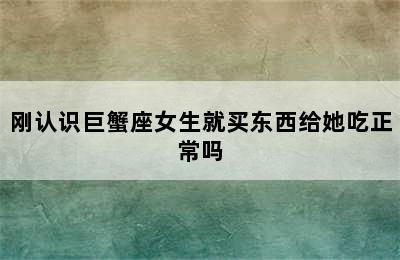 刚认识巨蟹座女生就买东西给她吃正常吗